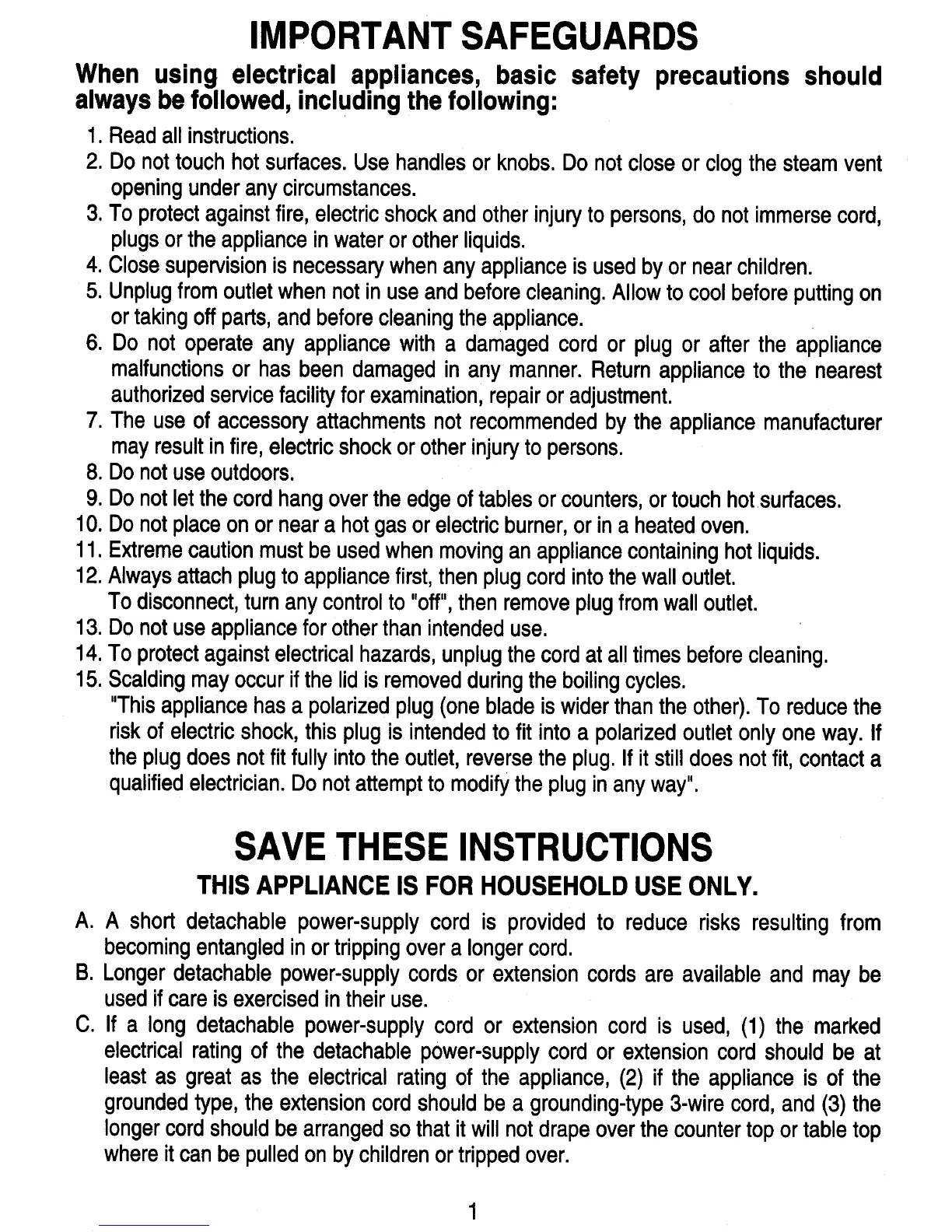 IMPORTANT SAFEGUARDS

When using electrical appliances, basic safety precautions should always be followed, including the following:

1. Read all instructions.
2. Do not touch hot surfaces. Use handles or knobs. Do not close or clog the steam vent opening under any circumstances.
3. To protect against fire, electric shock and other injury to persons, do not immerse cord, plugs or the appliance in water or other liquids.
4. Close supervision is necessary when any appliance is used by or near children.
5. Unplug from outlet when not in use and before cleaning. Allow to cool before putting on or taking off parts, and before cleaning the appliance.
6. Do not operate any appliance with a damaged cord or plug or after the appliance malfunctions or has been damaged in any manner. Return appliance to the nearest authorized service facility for examination, repair or adjustment.
7. The use of accessory attachments not recommended by the appliance manufacturer may result in fire, electric shock or other injury to persons.
8. Do not use outdoors.
9. Do not let the cord hang over the edge of tables or counters, or touch hot surfaces.
10. Do not place on or near a hot gas or electric burner, or in a heated oven.
11. Extreme caution must be used when moving an appliance containing hot liquids.
12. Always attach plug to appliance first, then plug cord into the wall outlet. To disconnect, turn any control to "off", then remove plug from wall outlet.
13. Do not use appliance for other than intended use.
14. To protect against electrical hazards, unplug the cord at all times before cleaning.
15. Scalding may occur if the lid is removed during the boiling cycles.
"This appliance has a polarized plug (one blade is wider than the other). To reduce the risk of electric shock, this plug is intended to fit into a polarized outlet only one way. If the plug does not fit fully into the outlet, reverse the plug. If it still does not fit, contact a qualified electrician. Do not attempt to modify the plug in any way".

SAVE THESE INSTRUCTIONS

THIS APPLIANCE IS FOR HOUSEHOLD USE ONLY.

A. A short detachable power-supply cord is provided to reduce risks resulting from becoming entangled in or tripping over a longer cord.
B. Longer detachable power-supply cords or extension cords are available and may be used if care is exercised in their use.
C. If a long detachable power-supply cord or extension cord is used, (1) the marked electrical rating of the detachable power-supply cord or extension cord should be at least as great as the electrical rating of the appliance, (2) if the appliance is of the grounded type, the extension cord should be a grounding-type 3-wire cord, and (3) the longer cord should be arranged so that it will not drape over the counter top or table top where it can be pulled on by children or tripped over.

1